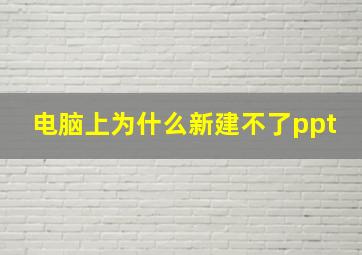 电脑上为什么新建不了ppt